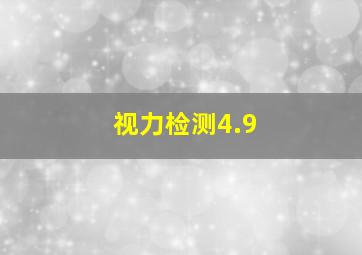 视力检测4.9